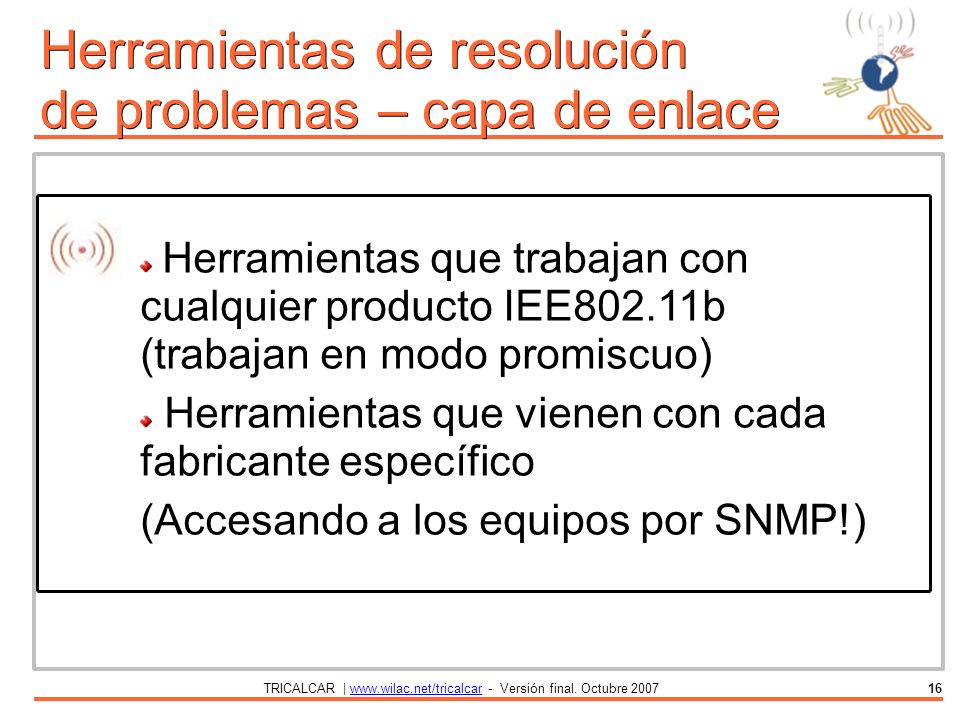 Herramientas de resolución de problemas – capa de enlace

Herramientas que trabajan con cualquier producto IEE802.11b (trabajan en modo promiscuo)

Herramientas que vienen con cada fabricante específico

(Accesando a los equipos por SNMP!)

TRICALCAR | www.wilac.net/tricalcar - Versión final. Octubre 2007 16